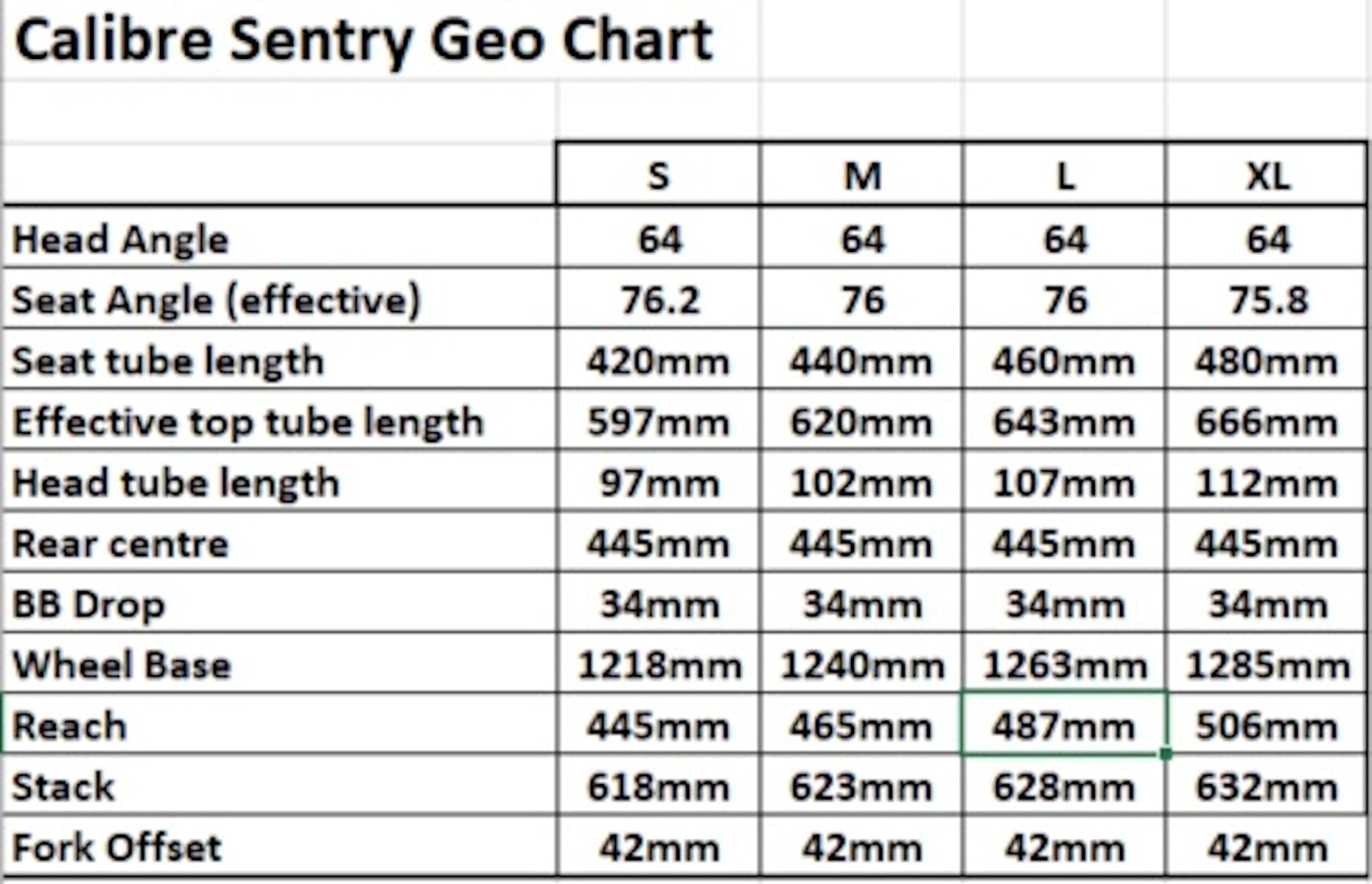 Calibre Sentry Geo Chart

| | S | M | L | XL |
|---|---|---|---|---|
| Head Angle | 64 | 64 | 64 | 64 |
| Seat Angle (effective) | 76.2 | 76 | 76 | 75.8 |
| Seat tube length | 420mm | 440mm | 460mm | 480mm |
| Effective top tube length | 597mm | 620mm | 643mm | 666mm |
| Head tube length | 97mm | 102mm | 107mm | 112mm |
| Rear centre | 445mm | 445mm | 445mm | 445mm |
| BB Drop | 34mm | 34mm | 34mm | 34mm |
| Wheel Base | 1218mm | 1240mm | 1263mm | 1285mm |
| Reach | 445mm | 465mm | 487mm | 506mm |
| Stack | 618mm | 623mm | 628mm | 632mm |
| Fork Offset | 42mm | 42mm | 42mm | 42mm |